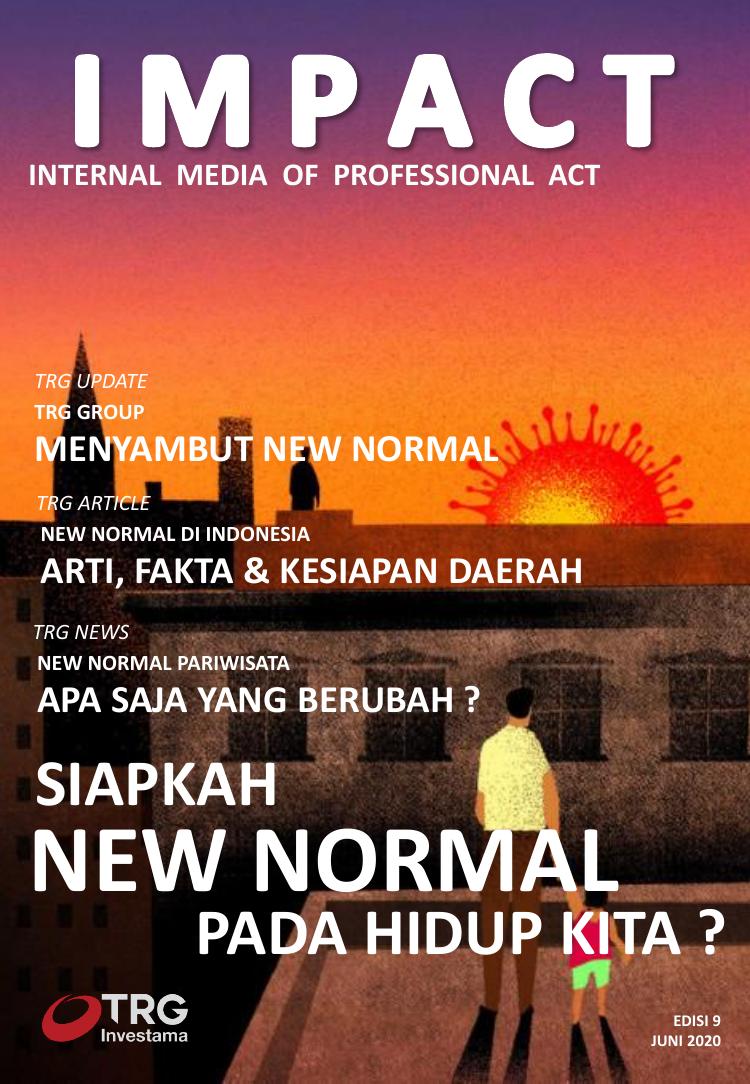 IMPACT
INTERNAL MEDIA OF PROFESSIONAL ACT

TRG UPDATE
TRG GROUP
MENYAMBUT NEW NORMAL

TRG ARTICLE
NEW NORMAL DI INDONESIA
ARTI, FAKTA & KESIAPAN DAERAH

TRG NEWS
NEW NORMAL PARIWISATA
APA SAJA YANG BERUBAH ?

SIAPKAH
NEW NORMAL
PADA HIDUP KITA ?

TRG
Investama

EDISI 9
JUNI 2020